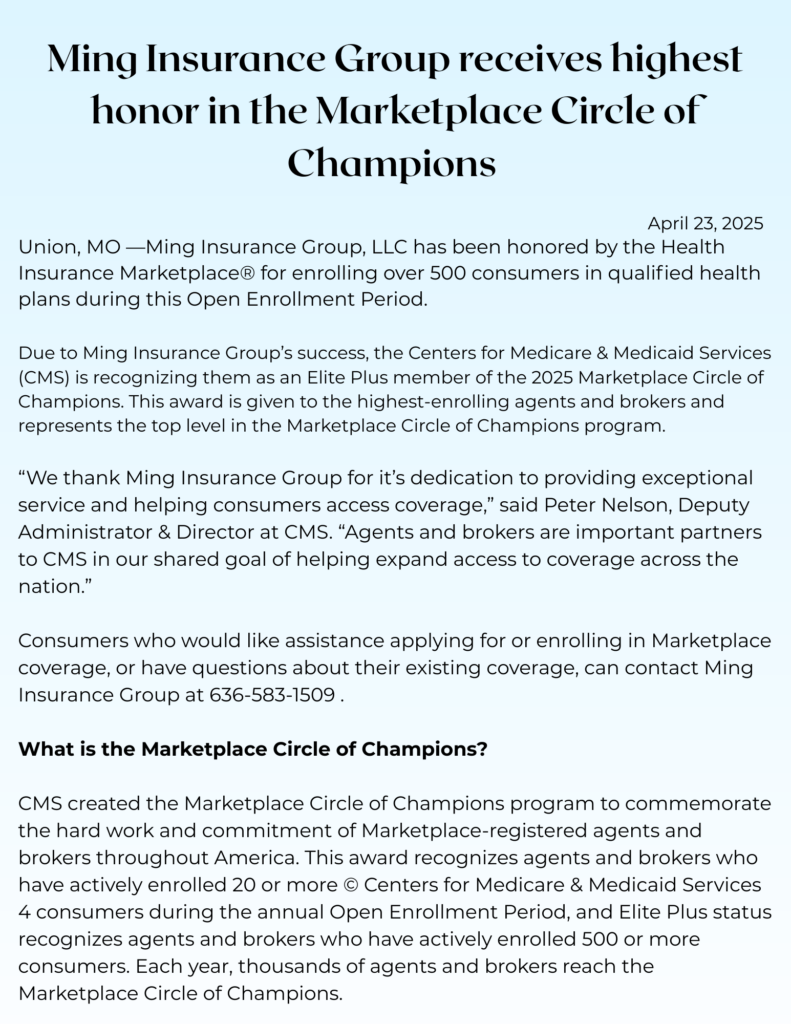 Ming Insurance Group receives highest honor in the Marketplace Circle of Champions

April 23, 2025

Union, MO —Ming Insurance Group, LLC has been honored by the Health Insurance Marketplace® for enrolling over 500 consumers in qualified health plans during this Open Enrollment Period.

Due to Ming Insurance Group's success, the Centers for Medicare & Medicaid Services (CMS) is recognizing them as an Elite Plus member of the 2025 Marketplace Circle of Champions. This award is given to the highest-enrolling agents and brokers and represents the top level in the Marketplace Circle of Champions program.

"We thank Ming Insurance Group for it's dedication to providing exceptional service and helping consumers access coverage," said Peter Nelson, Deputy Administrator & Director at CMS. "Agents and brokers are important partners to CMS in our shared goal of helping expand access to coverage across the nation."

Consumers who would like assistance applying for or enrolling in Marketplace coverage, or have questions about their existing coverage, can contact Ming Insurance Group at 636-583-1509 .

What is the Marketplace Circle of Champions?

CMS created the Marketplace Circle of Champions program to commemorate the hard work and commitment of Marketplace-registered agents and brokers throughout America. This award recognizes agents and brokers who have actively enrolled 20 or more © Centers for Medicare & Medicaid Services 4 consumers during the annual Open Enrollment Period, and Elite Plus status recognizes agents and brokers who have actively enrolled 500 or more consumers. Each year, thousands of agents and brokers reach the Marketplace Circle of Champions.